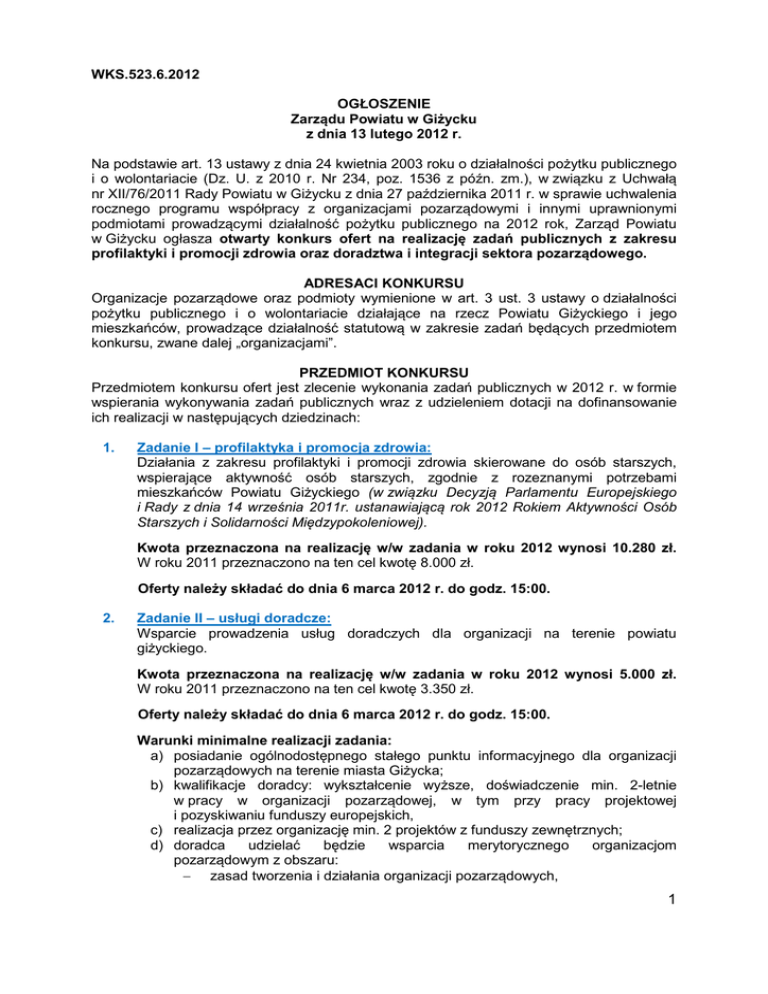 WKS.523.6.2012

OGŁOSZENIE
Zarządu Powiatu w Giżycku
z dnia 13 lutego 2012 r.

Na podstawie art. 13 ustawy z dnia 24 kwietnia 2003 roku o działalności pożytku publicznego i o wolontariacie (Dz. U. z 2010 r. Nr 234, poz. 1536 z późn. zm.), w związku z Uchwałą nr XII/76/2011 Rady Powiatu w Giżycku z dnia 27 października 2011 r. w sprawie uchwalenia rocznego programu współpracy z organizacjami pozarządowymi i innymi uprawnionymi podmiotami prowadzącymi działalność pożytku publicznego na 2012 rok, Zarząd Powiatu w Giżycku ogłasza otwarty konkurs ofert na realizację zadań publicznych z zakresu profilaktyki i promocji zdrowia oraz doradztwa i integracji sektora pozarządowego.

ADRESACI KONKURSU
Organizacje pozarządowe oraz podmioty wymienione w art. 3 ust. 3 ustawy o działalności pożytku publicznego i o wolontariacie działające na rzecz Powiatu Giżyckiego i jego mieszkańców, prowadzące działalność statutową w zakresie zadań będących przedmiotem konkursu, zwane dalej „organizacjami".

PRZEDMIOT KONKURSU
Przedmiotem konkursu ofert jest zlecenie wykonania zadań publicznych w 2012 r. w formie wspierania wykonywania zadań publicznych wraz z udzieleniem dotacji na dofinansowanie ich realizacji w następujących dziedzinach:

1. Zadanie I – profilaktyka i promocja zdrowia:
Działania z zakresu profilaktyki i promocji zdrowia skierowane do osób starszych, wspierające aktywność osób starszych, zgodnie z rozeznanymi potrzebami mieszkańców Powiatu Giżyckiego (w związku Decyzją Parlamentu Europejskiego i Rady z dnia 14 września 2011r. ustanawiającą rok 2012 Rokiem Aktywności Osób Starszych i Solidarności Międzypokoleniowej).

Kwota przeznaczona na realizację w/w zadania w roku 2012 wynosi 10.280 zł. W roku 2011 przeznaczono na ten cel kwotę 8.000 zł.

Oferty należy składać do dnia 6 marca 2012 r. do godz. 15:00.

2. Zadanie II – usługi doradcze:
Wsparcie prowadzenia usług doradczych dla organizacji na terenie powiatu giżyckiego.

Kwota przeznaczona na realizację w/w zadania w roku 2012 wynosi 5.000 zł. W roku 2011 przeznaczono na ten cel kwotę 3.350 zł.

Oferty należy składać do dnia 6 marca 2012 r. do godz. 15:00.

Warunki minimalne realizacji zadania:
a) posiadanie ogólnodostępnego stałego punktu informacyjnego dla organizacji pozarządowych na terenie miasta Giżycka;
b) kwalifikacje doradcy: wykształcenie wyższe, doświadczenie min. 2-letnie w pracy w organizacji pozarządowej, w tym przy pracy projektowej i pozyskiwaniu funduszy europejskich,
c) realizacja przez organizację min. 2 projektów z funduszy zewnętrznych;
d) doradca udzielać będzie wsparcia merytorycznego organizacjom pozarządowym z obszaru:
– zasad tworzenia i działania organizacji pozarządowych,

1